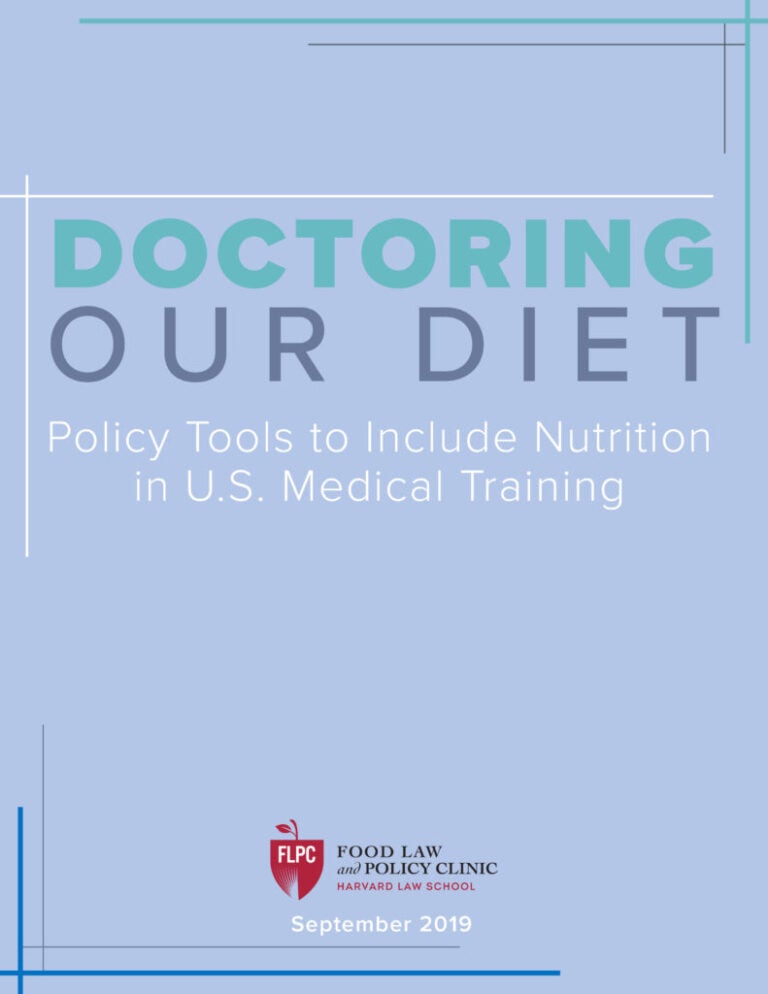 DOCTORING
OUR DIET

Policy Tools to Include Nutrition in U.S. Medical Training

FLPC
FOOD LAW
and POLICY CLINIC
HARVARD LAW SCHOOL

September 2019